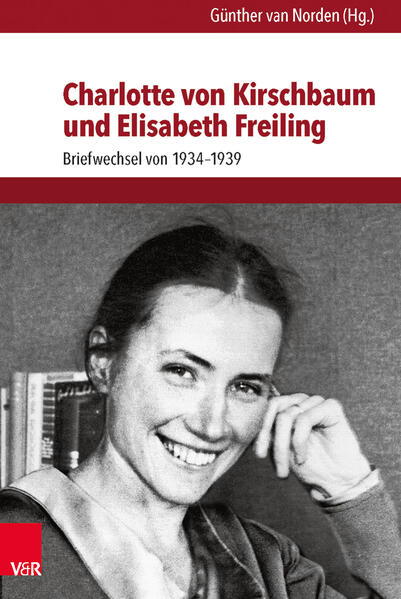 Günther van Norden (Hg.)

Charlotte von Kirschbaum und Elisabeth Freiling

Briefwechsel von 1934–1939

V&R